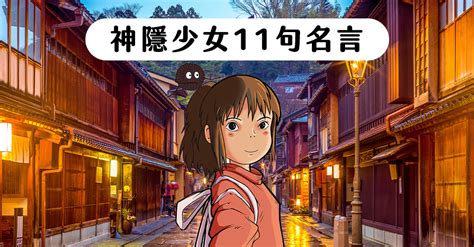 神隱少女11句名言